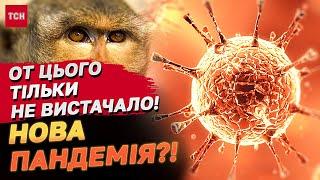 ТСН

ОТ ЦЬОГО ТІЛЬКИ НЕ ВИСТАЧАЛО!

НОВА ПАНДЕМІЯ?!